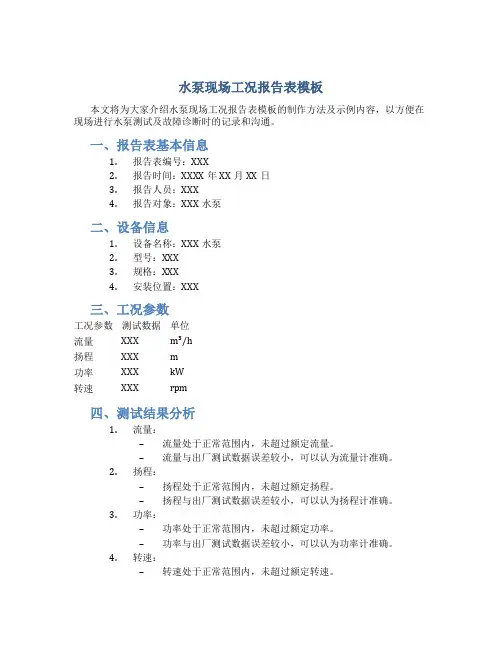 水泵现场工况报告表模板

本文将为大家介绍水泵现场工况报告表模板的制作方法及示例内容，以方便在现场进行水泵测试及故障诊断时的记录和沟通。

一、报告表基本信息

1. 报告表编号：XXX
2. 报告时间：XXXX 年 XX 月 XX 日
3. 报告人员：XXX
4. 报告对象：XXX 水泵

二、设备信息

1. 设备名称：XXX 水泵
2. 型号：XXX
3. 规格：XXX
4. 安装位置：XXX

三、工况参数

| 工况参数 | 测试数据 | 单位 |
|---|---|---|
| 流量 | XXX | $m^3/h$ |
| 扬程 | XXX | m |
| 功率 | XXX | kW |
| 转速 | XXX | rpm |

四、测试结果分析

1. 流量：
– 流量处于正常范围内，未超过额定流量。
– 流量与出厂测试数据误差较小，可以认为流量计准确。
2. 扬程：
– 扬程处于正常范围内，未超过额定扬程。
– 扬程与出厂测试数据误差较小，可以认为扬程计准确。
3. 功率：
– 功率处于正常范围内，未超过额定功率。
– 功率与出厂测试数据误差较小，可以认为功率计准确。
4. 转速：
– 转速处于正常范围内，未超过额定转速。